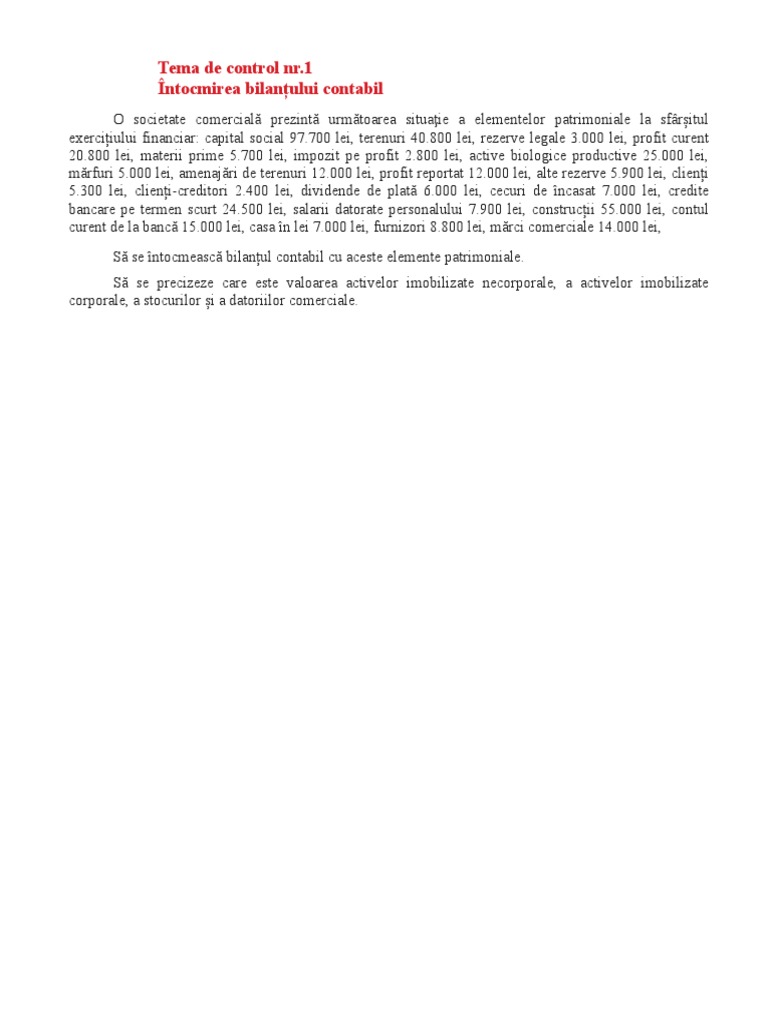 Tema de control nr.1
Întocmirea bilanțului contabil

O societate comercială prezintă următoarea situație a elementelor patrimoniale la sfârșitul exercițiului financiar: capital social 97.700 lei, terenuri 40.800 lei, rezerve legale 3.000 lei, profit curent 20.800 lei, materii prime 5.700 lei, impozit pe profit 2.800 lei, active biologice productive 25.000 lei, mărfuri 5.000 lei, amenajări de terenuri 12.000 lei, profit reportat 12.000 lei, alte rezerve 5.900 lei, clienți 5.300 lei, clienți-creditori 2.400 lei, dividende de plată 6.000 lei, cecuri de încasat 7.000 lei, credite bancare pe termen scurt 24.500 lei, salarii datorate personalului 7.900 lei, construcții 55.000 lei, contul curent de la bancă 15.000 lei, casa în lei 7.000 lei, furnizori 8.800 lei, mărci comerciale 14.000 lei,

Să se întocmească bilanțul contabil cu aceste elemente patrimoniale.

Să se precizeze care este valoarea activelor imobilizate necorporale, a activelor imobilizate corporale, a stocurilor și a datoriilor comerciale.